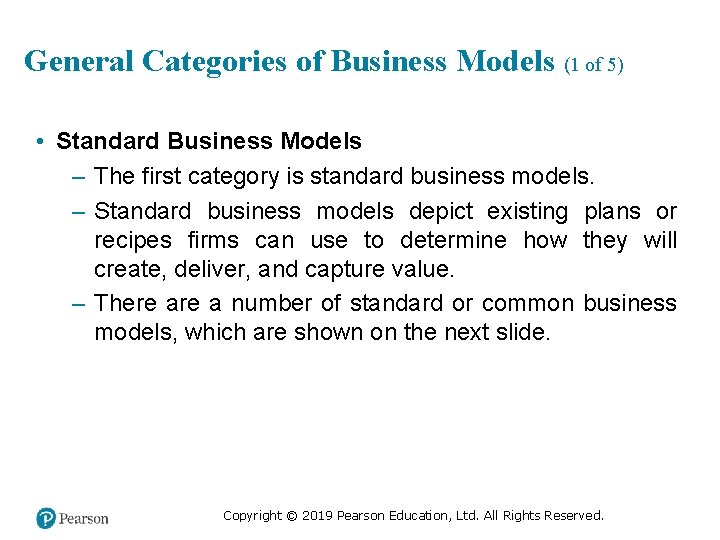 General Categories of Business Models (1 of 5)

• Standard Business Models

– The first category is standard business models.

– Standard business models depict existing plans or recipes firms can use to determine how they will create, deliver, and capture value.

– There are a number of standard or common business models, which are shown on the next slide.

Pearson

Copyright © 2019 Pearson Education, Ltd. All Rights Reserved.